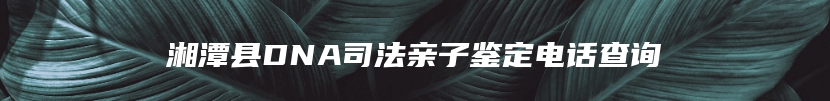 湘潭县DNA司法亲子鉴定电话查询